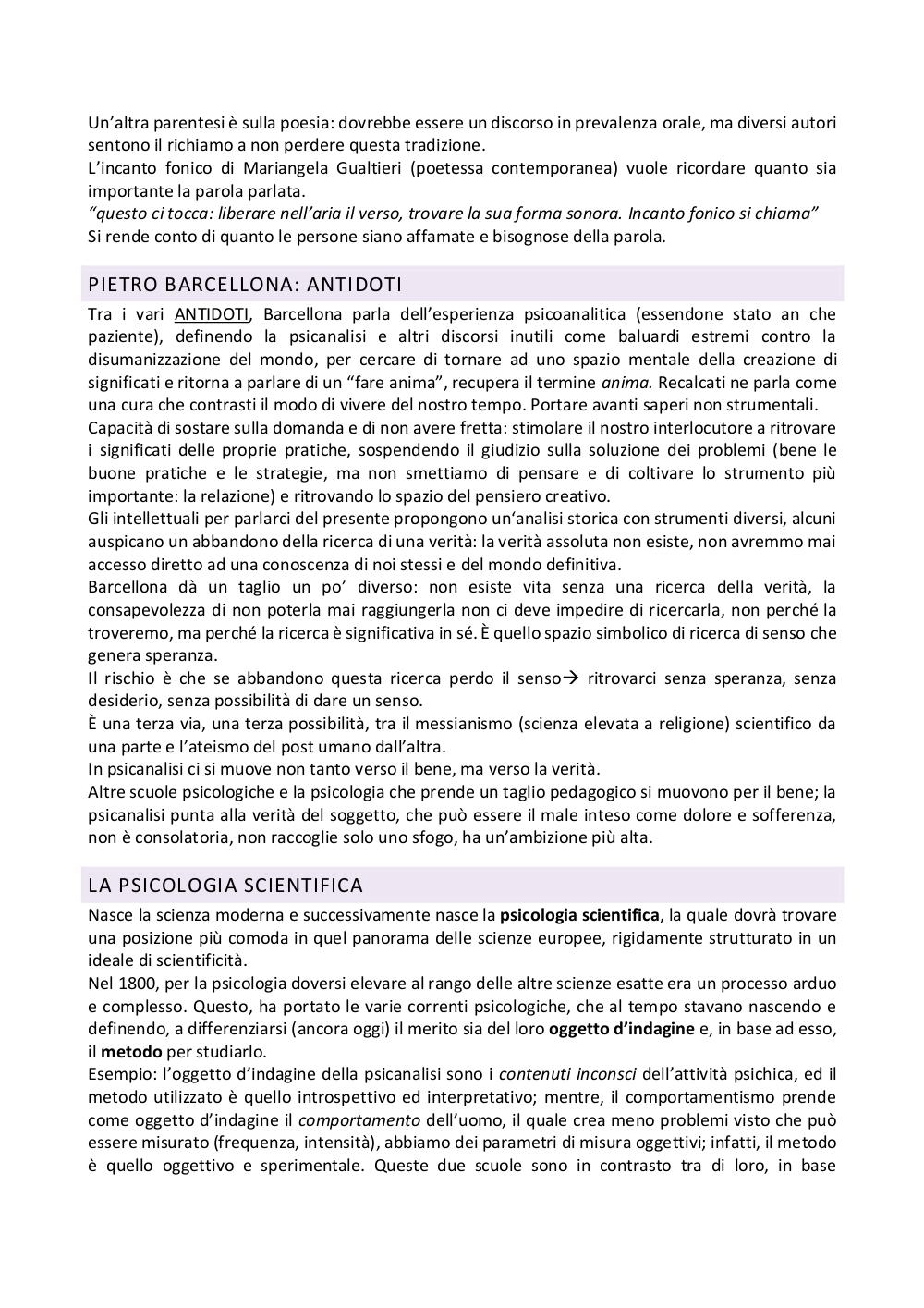 Un'altra parentesi è sulla poesia: dovrebbe essere un discorso in prevalenza orale, ma diversi autori sentono il richiamo a non perdere questa tradizione.
L'incanto fonico di Mariangela Gualtieri (poetessa contemporanea) vuole ricordare quanto sia importante la parola parlata.
"questo ci tocca: liberare nell'aria il verso, trovare la sua forma sonora. Incanto fonico si chiama"
Si rende conto di quanto le persone siano affamate e bisognose della parola.

PIETRO BARCELLONA: ANTIDOTI

Tra i vari ANTIDOTI, Barcellona parla dell'esperienza psicoanalitica (essendone stato an che paziente), definendo la psicanalisi e altri discorsi inutili come baluardi estremi contro la disumanizzazione del mondo, per cercare di tornare ad uno spazio mentale della creazione di significati e ritorna a parlare di un "fare anima", recupera il termine anima. Recalcati ne parla come una cura che contrasti il modo di vivere del nostro tempo. Portare avanti saperi non strumentali.
Capacità di sostare sulla domanda e di non avere fretta: stimolare il nostro interlocutore a ritrovare i significati delle proprie pratiche, sospendendo il giudizio sulla soluzione dei problemi (bene le buone pratiche e le strategie, ma non smettiamo di pensare e di coltivare lo strumento più importante: la relazione) e ritrovando lo spazio del pensiero creativo.
Gli intellettuali per parlarci del presente propongono un'analisi storica con strumenti diversi, alcuni auspicano un abbandono della ricerca di una verità: la verità assoluta non esiste, non avremmo mai accesso diretto ad una conoscenza di noi stessi e del mondo definitiva.
Barcellona dà un taglio un po' diverso: non esiste vita senza una ricerca della verità, la consapevolezza di non poterla mai raggiungerla non ci deve impedire di ricercarla, non perché la troveremo, ma perché la ricerca è significativa in sé. È quello spazio simbolico di ricerca di senso che genera speranza.
Il rischio è che se abbandono questa ricerca perdo il senso→ ritrovarci senza speranza, senza desiderio, senza possibilità di dare un senso.
È una terza via, una terza possibilità, tra il messianismo (scienza elevata a religione) scientifico da una parte e l'ateismo del post umano dall'altra.
In psicanalisi ci si muove non tanto verso il bene, ma verso la verità.
Altre scuole psicologiche e la psicologia che prende un taglio pedagogico si muovono per il bene; la psicanalisi punta alla verità del soggetto, che può essere il male inteso come dolore e sofferenza, non è consolatoria, non raccoglie solo uno sfogo, ha un'ambizione più alta.

LA PSICOLOGIA SCIENTIFICA

Nasce la scienza moderna e successivamente nasce la psicologia scientifica, la quale dovrà trovare una posizione più comoda in quel panorama delle scienze europee, rigidamente strutturato in un ideale di scientificità.
Nel 1800, per la psicologia doversi elevare al rango delle altre scienze esatte era un processo arduo e complesso. Questo, ha portato le varie correnti psicologiche, che al tempo stavano nascendo e definendo, a differenziarsi (ancora oggi) il merito sia del loro oggetto d'indagine e, in base ad esso, il metodo per studiarlo.
Esempio: l'oggetto d'indagine della psicanalisi sono i contenuti inconsci dell'attività psichica, ed il metodo utilizzato è quello introspettivo ed interpretativo; mentre, il comportamentismo prende come oggetto d'indagine il comportamento dell'uomo, il quale crea meno problemi visto che può essere misurato (frequenza, intensità), abbiamo dei parametri di misura oggettivi; infatti, il metodo è quello oggettivo e sperimentale. Queste due scuole sono in contrasto tra di loro, in base